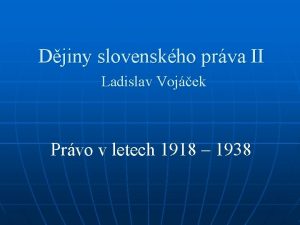 Dějiny slovenského práva II
Ladislav Vojáček

Právo v letech 1918 – 1938